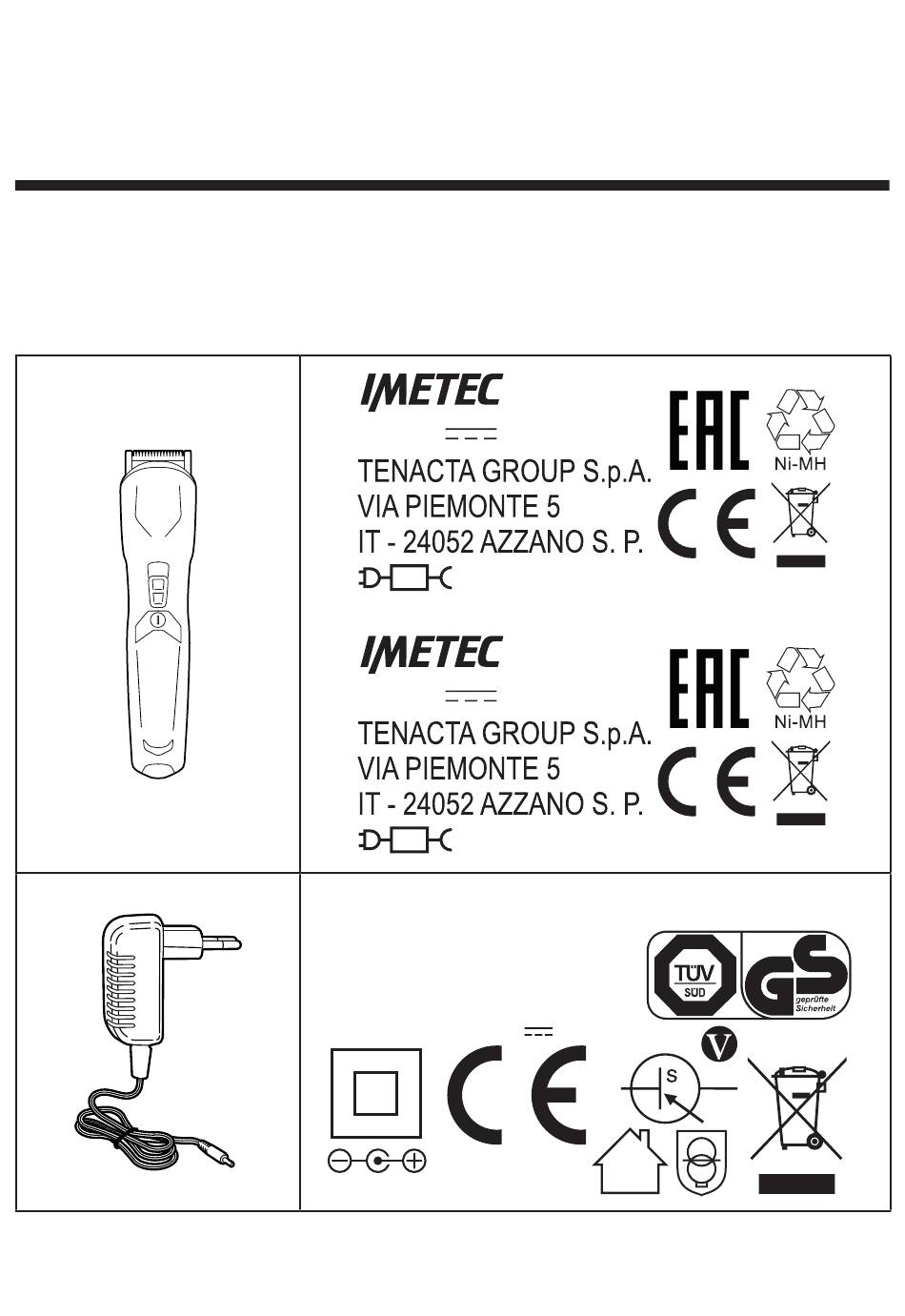 IMETEC

TENACTA GROUP S.p.A.
VIA PIEMONTE 5
IT - 24052 AZZANO S. P.

EAC

Ni-MH

CE

IMETEC

TENACTA GROUP S.p.A.
VIA PIEMONTE 5
IT - 24052 AZZANO S. P.

EAC

Ni-MH

CE

TÜV SÜD

GS geprüfte Sicherheit

CE

V

S